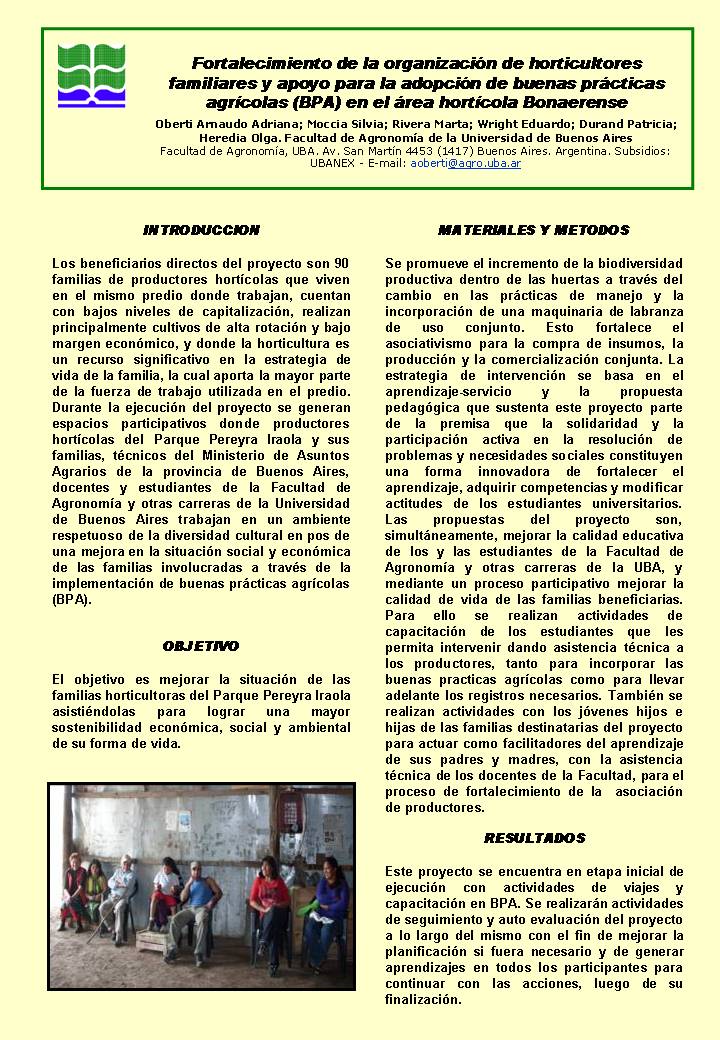 Fortalecimiento de la organización de horticultores familiares y apoyo para la adopción de buenas prácticas agrícolas (BPA) en el área hortícola Bonaerense

Oberti Arnaudo Adriana; Moccia Silvia; Rivera Marta; Wright Eduardo; Durand Patricia; Heredia Olga. Facultad de Agronomía de la Universidad de Buenos Aires
Facultad de Agronomía, UBA. Av. San Martín 4453 (1417) Buenos Aires. Argentina. Subsidios: UBANEX - E-mail: aoberti@agro.uba.ar

INTRODUCCION

Los beneficiarios directos del proyecto son 90 familias de productores hortícolas que viven en el mismo predio donde trabajan, cuentan con bajos niveles de capitalización, realizan principalmente cultivos de alta rotación y bajo margen económico, y donde la horticultura es un recurso significativo en la estrategia de vida de la familia, la cual aporta la mayor parte de la fuerza de trabajo utilizada en el predio. Durante la ejecución del proyecto se generan espacios participativos donde productores hortícolas del Parque Pereyra Iraola y sus familias, técnicos del Ministerio de Asuntos Agrarios de la provincia de Buenos Aires, docentes y estudiantes de la Facultad de Agronomía y otras carreras de la Universidad de Buenos Aires trabajan en un ambiente respetuoso de la diversidad cultural en pos de una mejora en la situación social y económica de las familias involucradas a través de la implementación de buenas prácticas agrícolas (BPA).

OBJETIVO

El objetivo es mejorar la situación de las familias horticultoras del Parque Pereyra Iraola asistiéndolas para lograr una mayor sostenibilidad económica, social y ambiental de su forma de vida.

MATERIALES Y METODOS

Se promueve el incremento de la biodiversidad productiva dentro de las huertas a través del cambio en las prácticas de manejo y la incorporación de una maquinaria de labranza de uso conjunto. Esto fortalece el asociativismo para la compra de insumos, la producción y la comercialización conjunta. La estrategia de intervención se basa en el aprendizaje-servicio y la propuesta pedagógica que sustenta este proyecto parte de la premisa que la solidaridad y la participación activa en la resolución de problemas y necesidades sociales constituyen una forma innovadora de fortalecer el aprendizaje, adquirir competencias y modificar actitudes de los estudiantes universitarios. Las propuestas del proyecto son, simultáneamente, mejorar la calidad educativa de los y las estudiantes de la Facultad de Agronomía y otras carreras de la UBA, y mediante un proceso participativo mejorar la calidad de vida de las familias beneficiarias. Para ello se realizan actividades de capacitación de los estudiantes que les permita intervenir dando asistencia técnica a los productores, tanto para incorporar las buenas practicas agrícolas como para llevar adelante los registros necesarios. También se realizan actividades con los jóvenes hijos e hijas de las familias destinatarias del proyecto para actuar como facilitadores del aprendizaje de sus padres y madres, con la asistencia técnica de los docentes de la Facultad, para el proceso de fortalecimiento de la asociación de productores.

RESULTADOS

Este proyecto se encuentra en etapa inicial de ejecución con actividades de viajes y capacitación en BPA. Se realizarán actividades de seguimiento y auto evaluación del proyecto a lo largo del mismo con el fin de mejorar la planificación si fuera necesario y de generar aprendizajes en todos los participantes para continuar con las acciones, luego de su finalización.